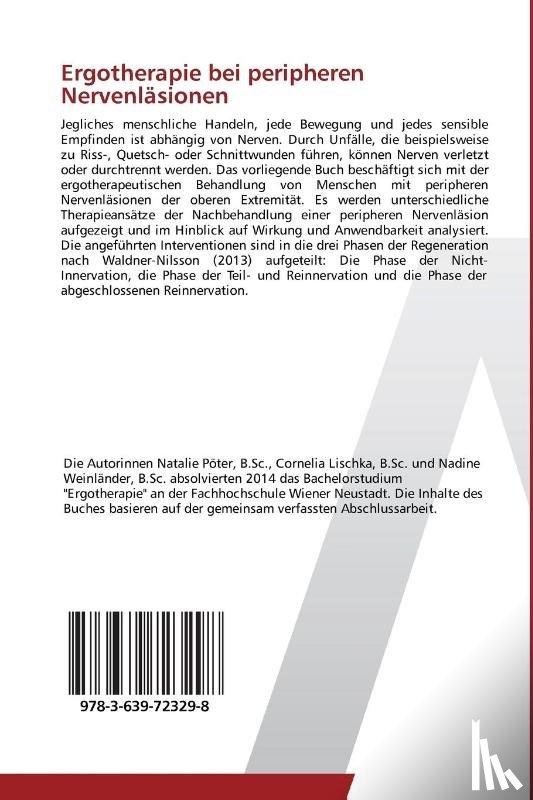 Ergotherapie bei peripheren Nervenläsionen

Jegliches menschliche Handeln, jede Bewegung und jedes sensible Empfinden ist abhängig von Nerven. Durch Unfälle, die beispielsweise zu Riss-, Quetsch- oder Schnittwunden führen, können Nerven verletzt oder durchtrennt werden. Das vorliegende Buch beschäftigt sich mit der ergotherapeutischen Behandlung von Menschen mit peripheren Nervenläsionen der oberen Extremität. Es werden unterschiedliche Therapieansätze der Nachbehandlung einer peripheren Nervenläsion aufgezeigt und im Hinblick auf Wirkung und Anwendbarkeit analysiert. Die angeführten Interventionen sind in die drei Phasen der Regeneration nach Waldner-Nilsson (2013) aufgeteilt: Die Phase der Nicht-Innervation, die Phase der Teil- und Reinnervation und die Phase der abgeschlossenen Reinnervation.

Die Autorinnen Natalie Pöter, B.Sc., Cornelia Lischka, B.Sc. und Nadine Weinländer, B.Sc. absolvierten 2014 das Bachelorstudium "Ergotherapie" an der Fachhochschule Wiener Neustadt. Die Inhalte des Buches basieren auf der gemeinsam verfassten Abschlussarbeit.

978-3-639-72329-8